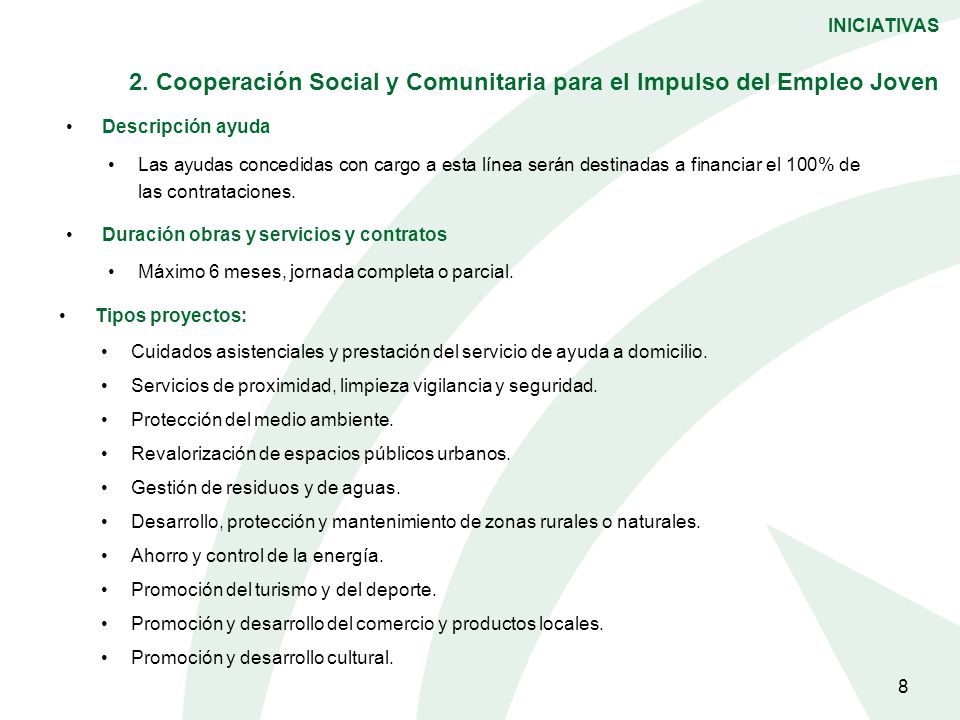 INICIATIVAS

2. Cooperación Social y Comunitaria para el Impulso del Empleo Joven

• Descripción ayuda

• Las ayudas concedidas con cargo a esta línea serán destinadas a financiar el 100% de las contrataciones.

• Duración obras y servicios y contratos

• Máximo 6 meses, jornada completa o parcial.

• Tipos proyectos:

• Cuidados asistenciales y prestación del servicio de ayuda a domicilio.

• Servicios de proximidad, limpieza vigilancia y seguridad.

• Protección del medio ambiente.

• Revalorización de espacios públicos urbanos.

• Gestión de residuos y de aguas.

• Desarrollo, protección y mantenimiento de zonas rurales o naturales.

• Ahorro y control de la energía.

• Promoción del turismo y del deporte.

• Promoción y desarrollo del comercio y productos locales.

• Promoción y desarrollo cultural.

8